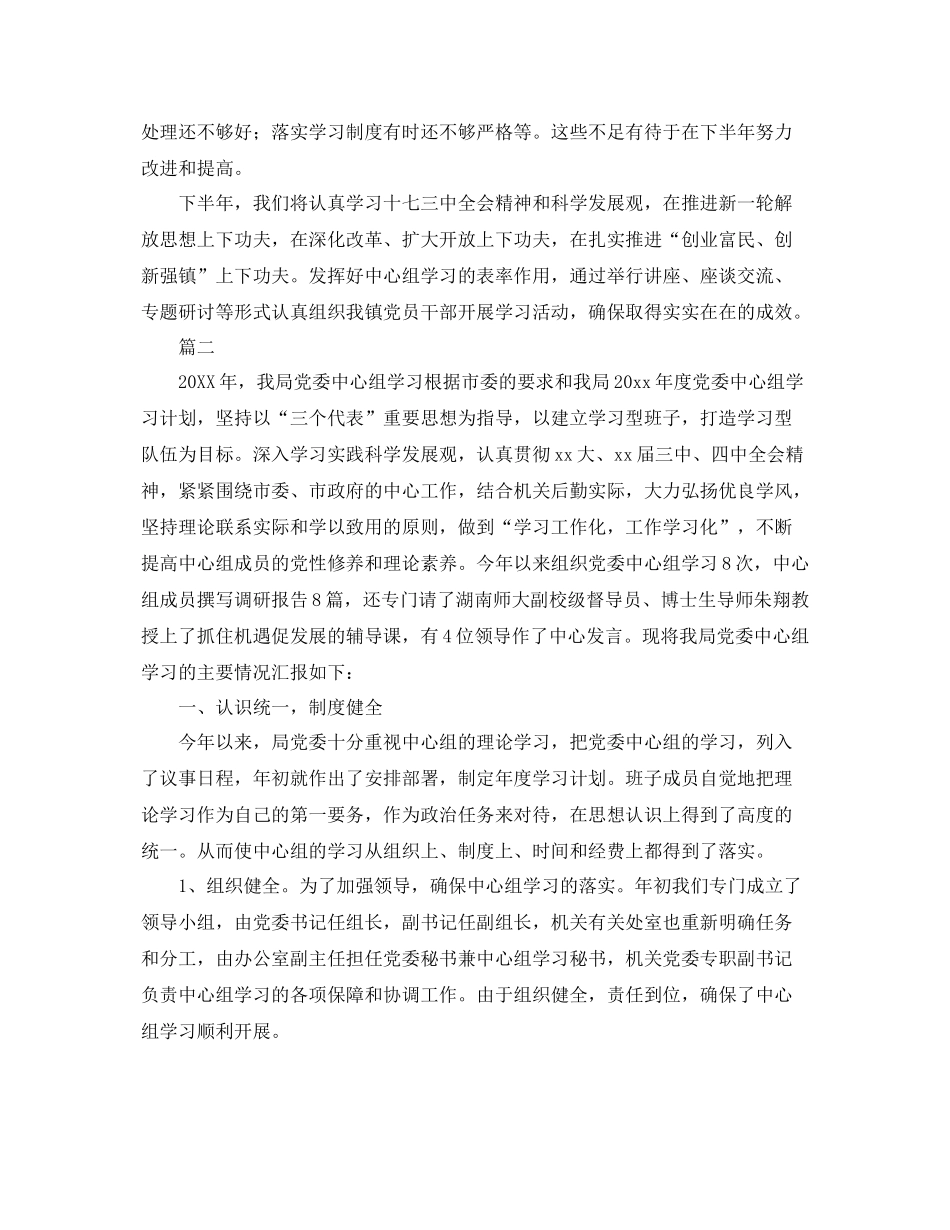 处理还不够好；落实学习制度有时还不够严格等。这些不足有待于在下半年努力改进和提高。

下半年，我们将认真学习十七三中全会精神和科学发展观，在推进新一轮解放思想上下功夫，在深化改革、扩大开放上下功夫，在扎实推进“创业富民、创新强镇”上下功夫。发挥好中心组学习的表率作用，通过举行讲座、座谈交流、专题研讨等形式认真组织我镇党员干部开展学习活动，确保取得实实在在的成效。

篇二

20XX年，我局党委中心组学习根据市委的要求和我局20xx年度党委中心组学习计划，坚持以“三个代表”重要思想为指导，以建立学习型班子，打造学习型队伍为目标。深入学习实践科学发展观，认真贯彻xx大、xx届三中、四中全会精神，紧紧围绕市委、市政府的中心工作，结合机关后勤实际，大力弘扬优良学风，坚持理论联系实际和学以致用的原则，做到“学习工作化，工作学习化”，不断提高中心组成员的党性修养和理论素养。今年以来组织党委中心组学习8次，中心组成员撰写调研报告8篇，还专门请了湖南师大副校级督导员、博士生导师朱翔教授上了抓住机遇促发展的辅导课，有4位领导作了中心发言。现将我局党委中心组学习的主要情况汇报如下：

一、认识统一，制度健全

今年以来，局党委十分重视中心组的理论学习，把党委中心组的学习，列入了议事日程，年初就作出了安排部署，制定年度学习计划。班子成员自觉地把理论学习作为自己的第一要务，作为政治任务来对待，在思想认识上得到了高度的统一。从而使中心组的学习从组织上、制度上、时间和经费上都得到了落实。

1、组织健全。为了加强领导，确保中心组学习的落实。年初我们专门成立了领导小组，由党委书记任组长，副书记任副组长，机关有关处室也重新明确任务和分工，由办公室副主任担任党委秘书兼中心组学习秘书，机关党委专职副书记负责中心组学习的各项保障和协调工作。由于组织健全，责任到位，确保了中心组学习顺利开展。